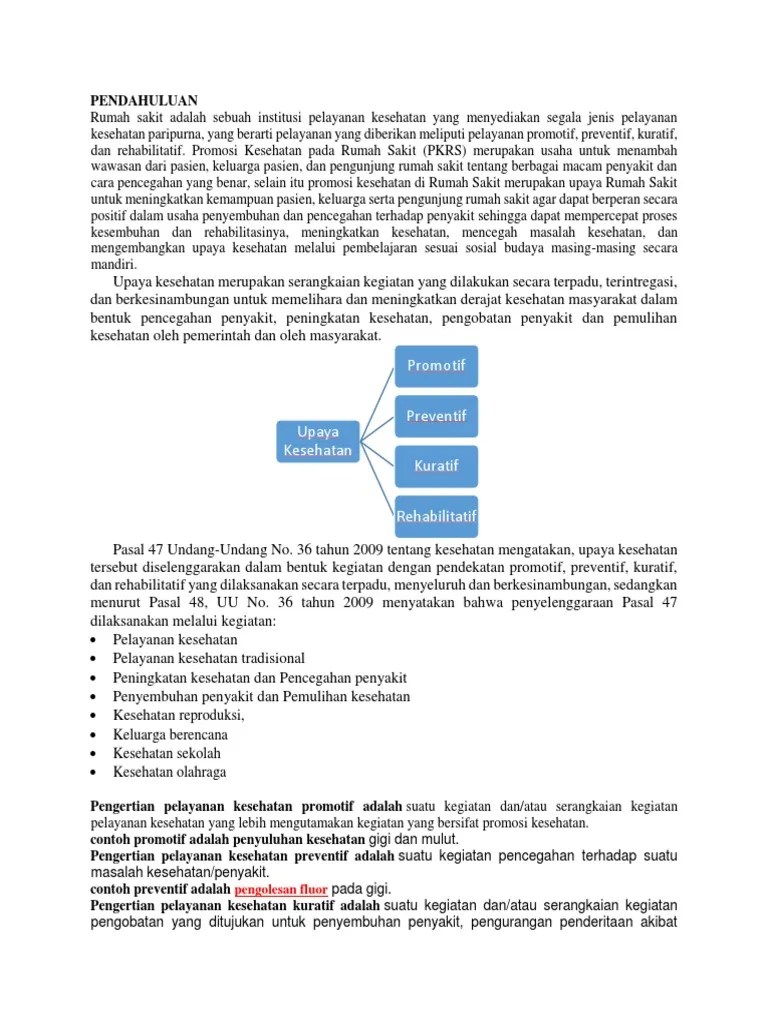 PENDAHULUAN
Rumah sakit adalah sebuah institusi pelayanan kesehatan yang menyediakan segala jenis pelayanan kesehatan paripurna, yang berarti pelayanan yang diberikan meliputi pelayanan promotif, preventif, kuratif, dan rehabilitatif. Promosi Kesehatan pada Rumah Sakit (PKRS) merupakan usaha untuk menambah wawasan dari pasien, keluarga pasien, dan pengunjung rumah sakit tentang berbagai macam penyakit dan cara pencegahan yang benar, selain itu promosi kesehatan di Rumah Sakit merupakan upaya Rumah Sakit untuk meningkatkan kemampuan pasien, keluarga serta pengunjung rumah sakit agar dapat berperan secara positif dalam usaha penyembuhan dan pencegahan terhadap penyakit sehingga dapat mempercepat proses kesembuhan dan rehabilitasinya, meningkatkan kesehatan, mencegah masalah kesehatan, dan mengembangkan upaya kesehatan melalui pembelajaran sesuai sosial budaya masing-masing secara mandiri.

Upaya kesehatan merupakan serangkaian kegiatan yang dilakukan secara terpadu, terintregasi, dan berkesinambungan untuk memelihara dan meningkatkan derajat kesehatan masyarakat dalam bentuk pencegahan penyakit, peningkatan kesehatan, pengobatan penyakit dan pemulihan kesehatan oleh pemerintah dan oleh masyarakat.

Upaya Kesehatan
Promotif
Preventif
Kuratif
Rehabilitatif

Pasal 47 Undang-Undang No. 36 tahun 2009 tentang kesehatan mengatakan, upaya kesehatan tersebut diselenggarakan dalam bentuk kegiatan dengan pendekatan promotif, preventif, kuratif, dan rehabilitatif yang dilaksanakan secara terpadu, menyeluruh dan berkesinambungan, sedangkan menurut Pasal 48, UU No. 36 tahun 2009 menyatakan bahwa penyelenggaraan Pasal 47 dilaksanakan melalui kegiatan:
• Pelayanan kesehatan
• Pelayanan kesehatan tradisional
• Peningkatan kesehatan dan Pencegahan penyakit
• Penyembuhan penyakit dan Pemulihan kesehatan
• Kesehatan reproduksi,
• Keluarga berencana
• Kesehatan sekolah
• Kesehatan olahraga

Pengertian pelayanan kesehatan promotif adalah suatu kegiatan dan/atau serangkaian kegiatan pelayanan kesehatan yang lebih mengutamakan kegiatan yang bersifat promosi kesehatan.
contoh promotif adalah penyuluhan kesehatan gigi dan mulut.
Pengertian pelayanan kesehatan preventif adalah suatu kegiatan pencegahan terhadap suatu masalah kesehatan/penyakit.
contoh preventif adalah pengolesan fluor pada gigi.
Pengertian pelayanan kesehatan kuratif adalah suatu kegiatan dan/atau serangkaian kegiatan pengobatan yang ditujukan untuk penyembuhan penyakit, pengurangan penderitaan akibat